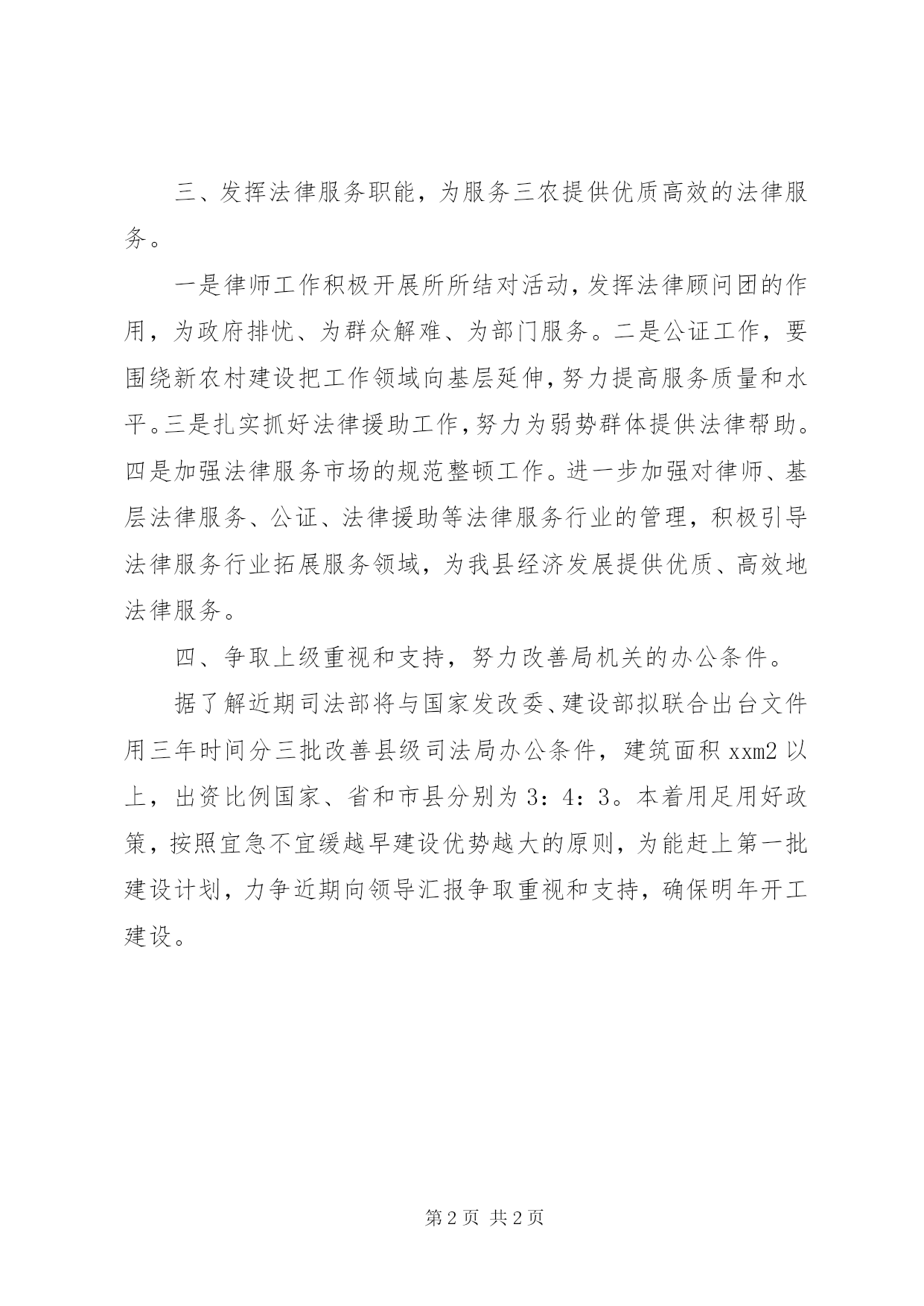 三、发挥法律服务职能，为服务三农提供优质高效的法律服务。

一是律师工作积极开展所所结对活动，发挥法律顾问团的作用，为政府排忧、为群众解难、为部门服务。二是公证工作，要围绕新农村建设把工作领域向基层延伸，努力提高服务质量和水平。三是扎实抓好法律援助工作，努力为弱势群体提供法律帮助。四是加强法律服务市场的规范整顿工作。进一步加强对律师、基层法律服务、公证、法律援助等法律服务行业的管理，积极引导法律服务行业拓展服务领域，为我县经济发展提供优质、高效地法律服务。

四、争取上级重视和支持，努力改善局机关的办公条件。

据了解近期司法部将与国家发改委、建设部拟联合出台文件用三年时间分三批改善县级司法局办公条件，建筑面积 xxm2 以上，出资比例国家、省和市县分别为 3：4：3。本着用足用好政策，按照宜急不宜缓越早建设优势越大的原则，为能赶上第一批建设计划，力争近期向领导汇报争取重视和支持，确保明年开工建设。

第 2 页 共 2 页